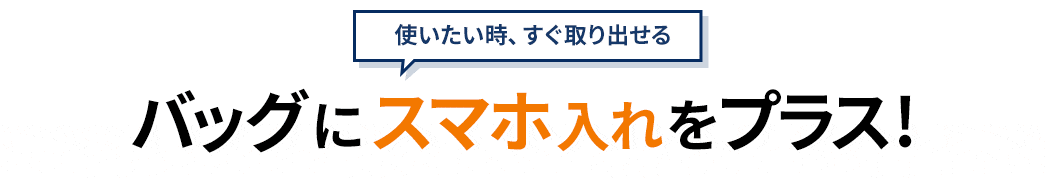 使いたい時、すぐ取り出せる

バッグにスマホ入れをプラス！